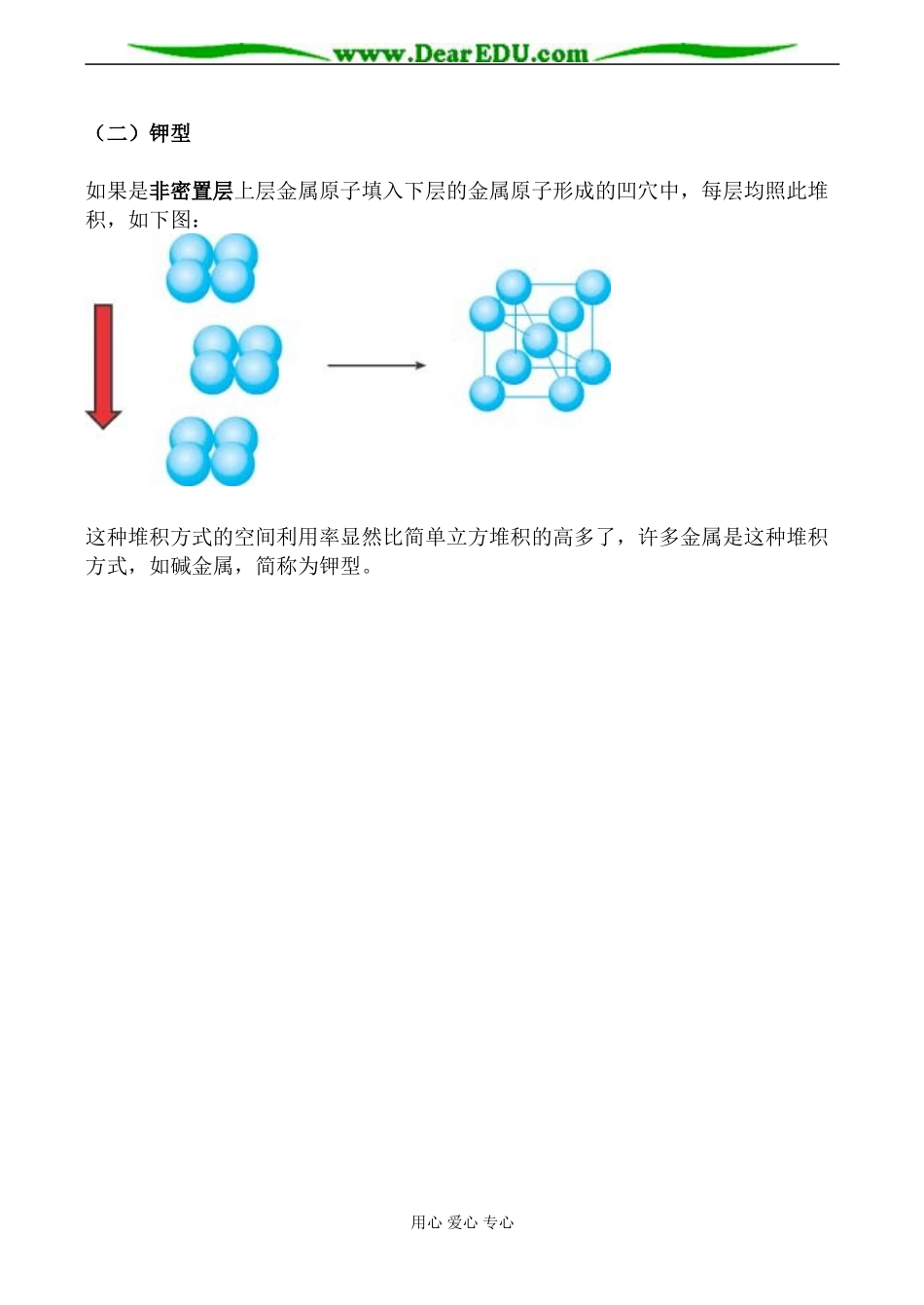 www.DearEDU.com

（二）钾型

如果是非密置层上层金属原子填入下层的金属原子形成的凹穴中，每层均照此堆积，如下图：

这种堆积方式的空间利用率显然比简单立方堆积的高多了，许多金属是这种堆积方式，如碱金属，简称为钾型。

用心 爱心 专心